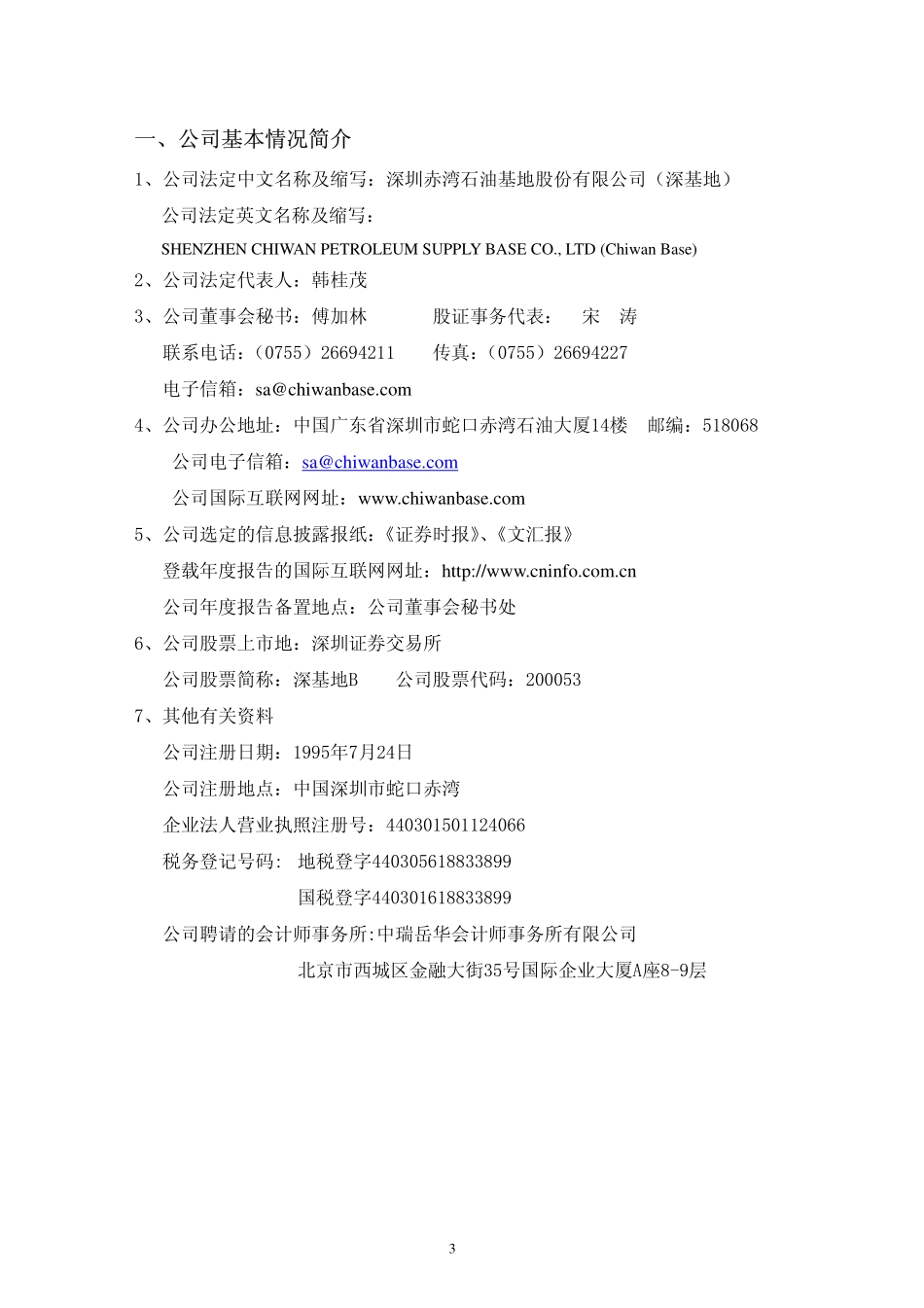 一、公司基本情况简介

1、公司法定中文名称及缩写：深圳赤湾石油基地股份有限公司（深基地）

公司法定英文名称及缩写：

SHENZHEN CHIWAN PETROLEUM SUPPLY BASE CO., LTD (Chiwan Base)

2、公司法定代表人：韩桂茂

3、公司董事会秘书：傅加林　　股证事务代表：　宋　涛

联系电话：（0755）26694211　　传真：（0755）26694227

电子信箱：sa@chiwanbase.com

4、公司办公地址：中国广东省深圳市蛇口赤湾石油大厦14楼　邮编：518068

公司电子信箱：sa@chiwanbase.com

公司国际互联网网址：www.chiwanbase.com

5、公司选定的信息披露报纸：《证券时报》、《文汇报》

登载年度报告的国际互联网网址：http://www.cninfo.com.cn

公司年度报告备置地点：公司董事会秘书处

6、公司股票上市地：深圳证券交易所

公司股票简称：深基地B　　公司股票代码：200053

7、其他有关资料

公司注册日期：1995年7月24日

公司注册地点：中国深圳市蛇口赤湾

企业法人营业执照注册号：440301501124066

税务登记号码：　地税登字440305618833899

国税登字440301618833899

公司聘请的会计师事务所:中瑞岳华会计师事务所有限公司

北京市西城区金融大街35号国际企业大厦A座8-9层

3